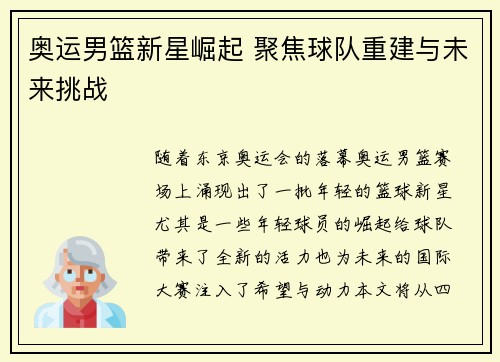 奥运男篮新星崛起 聚焦球队重建与未来挑战

随着东京奥运会的落幕奥运男篮赛场上涌现出了一批年轻的篮球新星尤其是一些年轻球员的崛起给球队带来了全新的活力也为未来的国际大赛注入了希望与动力本文将从四